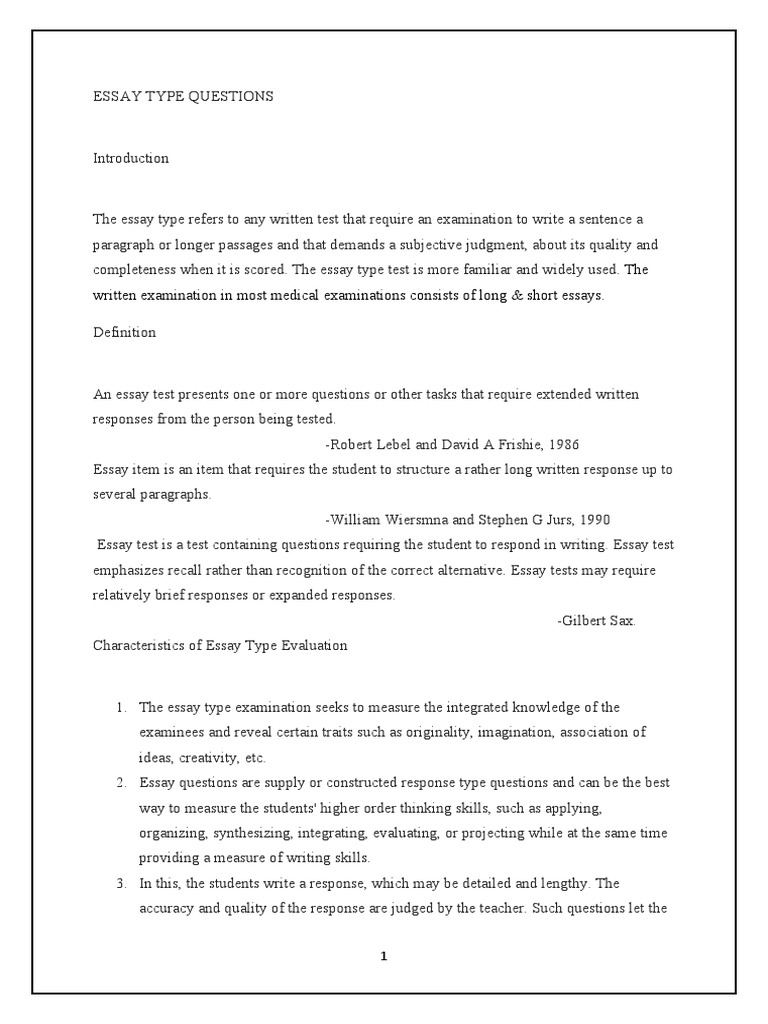 ESSAY TYPE QUESTIONS

Introduction

The essay type refers to any written test that require an examination to write a sentence a paragraph or longer passages and that demands a subjective judgment, about its quality and completeness when it is scored. The essay type test is more familiar and widely used. The written examination in most medical examinations consists of long & short essays.

Definition

An essay test presents one or more questions or other tasks that require extended written responses from the person being tested.

-Robert Lebel and David A Frishie, 1986

Essay item is an item that requires the student to structure a rather long written response up to several paragraphs.

-William Wiersmna and Stephen G Jurs, 1990

Essay test is a test containing questions requiring the student to respond in writing. Essay test emphasizes recall rather than recognition of the correct alternative. Essay tests may require relatively brief responses or expanded responses.

-Gilbert Sax.

Characteristics of Essay Type Evaluation

1. The essay type examination seeks to measure the integrated knowledge of the examinees and reveal certain traits such as originality, imagination, association of ideas, creativity, etc.
2. Essay questions are supply or constructed response type questions and can be the best way to measure the students' higher order thinking skills, such as applying, organizing, synthesizing, integrating, evaluating, or projecting while at the same time providing a measure of writing skills.
3. In this, the students write a response, which may be detailed and lengthy. The accuracy and quality of the response are judged by the teacher. Such questions let the

1